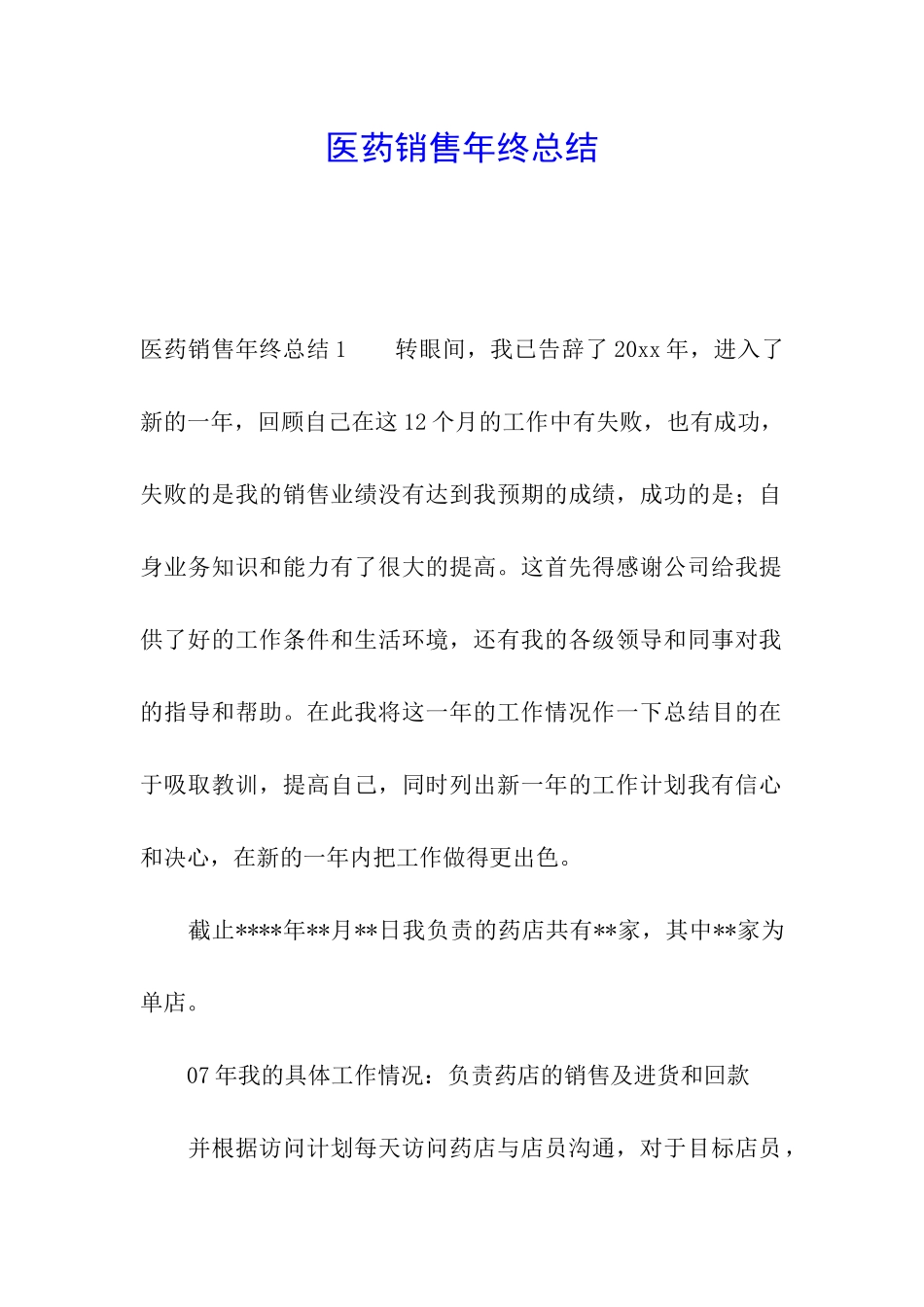 医药销售年终总结

医药销售年终总结 1　　转眼间，我已告辞了 20xx 年，进入了新的一年，回顾自己在这 12 个月的工作中有失败，也有成功，失败的是我的销售业绩没有达到我预期的成绩，成功的是；自身业务知识和能力有了很大的提高。这首先得感谢公司给我提供了好的工作条件和生活环境，还有我的各级领导和同事对我的指导和帮助。在此我将这一年的工作情况作一下总结目的在于吸取教训，提高自己，同时列出新一年的工作计划我有信心和决心，在新的一年内把工作做得更出色。

截止****年**月**日我负责的药店共有**家，其中**家为单店。

07 年我的具体工作情况：负责药店的销售及进货和回款

并根据访问计划每天访问药店与店员沟通，对于目标店员，